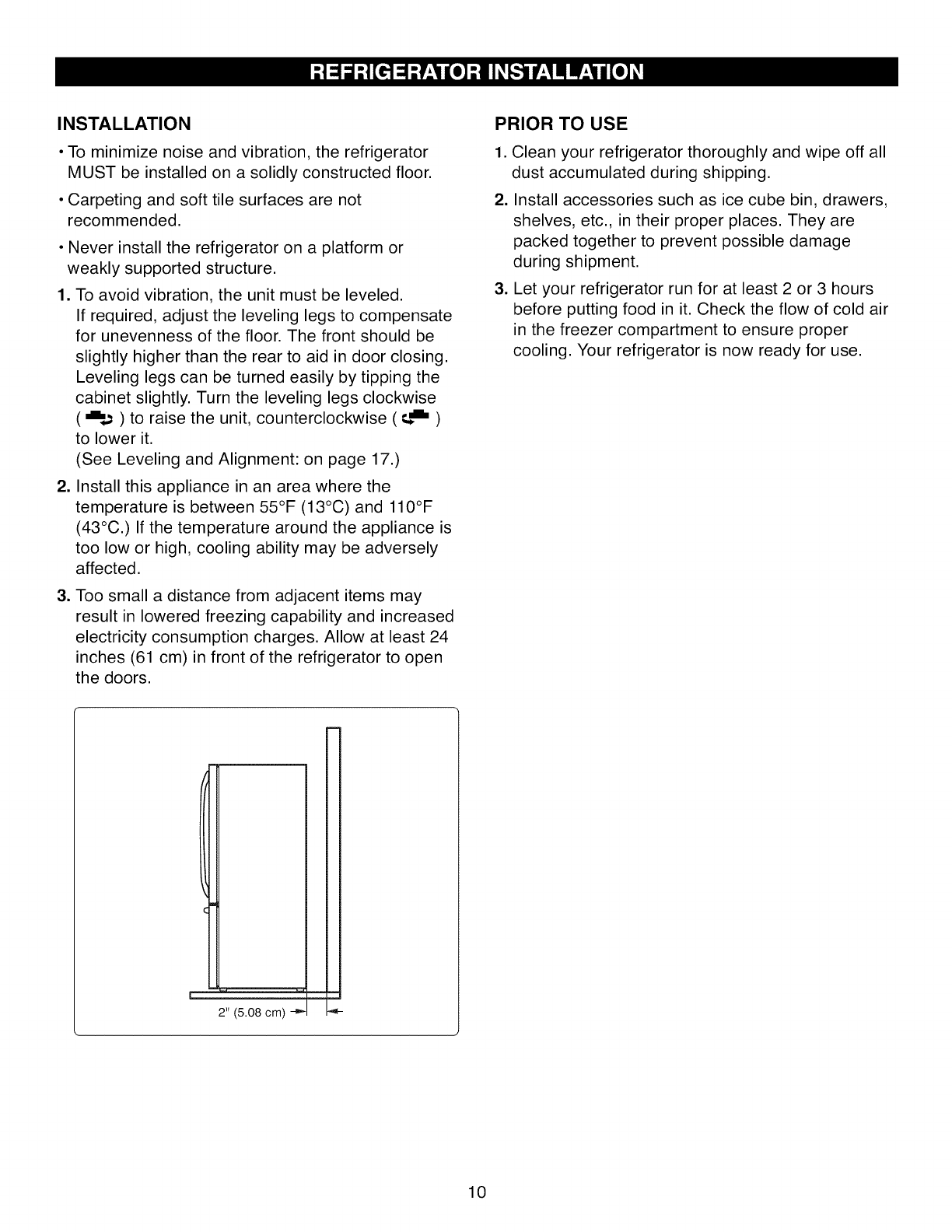 REFRIGERATOR INSTALLATION

INSTALLATION

• To minimize noise and vibration, the refrigerator MUST be installed on a solidly constructed floor.

• Carpeting and soft tile surfaces are not recommended.

• Never install the refrigerator on a platform or weakly supported structure.

1. To avoid vibration, the unit must be leveled. If required, adjust the leveling legs to compensate for unevenness of the floor. The front should be slightly higher than the rear to aid in door closing. Leveling legs can be turned easily by tipping the cabinet slightly. Turn the leveling legs clockwise ( ) to raise the unit, counterclockwise ( ) to lower it.
(See Leveling and Alignment: on page 17.)

2. Install this appliance in an area where the temperature is between 55°F (13°C) and 110°F (43°C.) If the temperature around the appliance is too low or high, cooling ability may be adversely affected.

3. Too small a distance from adjacent items may result in lowered freezing capability and increased electricity consumption charges. Allow at least 24 inches (61 cm) in front of the refrigerator to open the doors.

2" (5.08 cm)

PRIOR TO USE

1. Clean your refrigerator thoroughly and wipe off all dust accumulated during shipping.

2. Install accessories such as ice cube bin, drawers, shelves, etc., in their proper places. They are packed together to prevent possible damage during shipment.

3. Let your refrigerator run for at least 2 or 3 hours before putting food in it. Check the flow of cold air in the freezer compartment to ensure proper cooling. Your refrigerator is now ready for use.

10